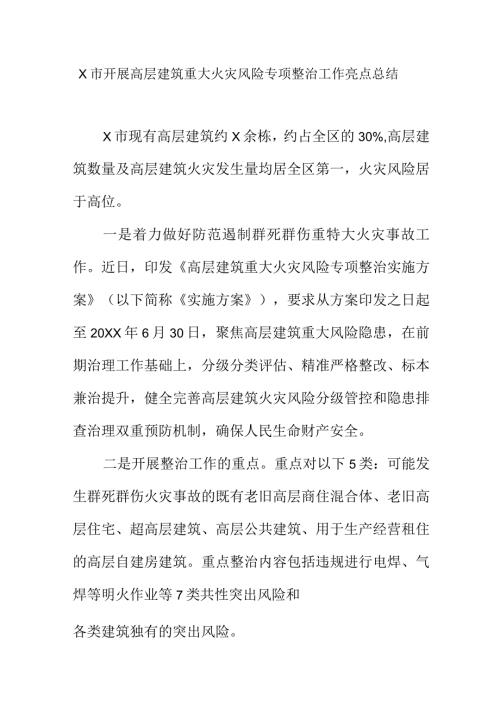 X 市开展高层建筑重大火灾风险专项整治工作亮点总结

X 市现有高层建筑约 X 余栋，约占全区的 30%,高层建筑数量及高层建筑火灾发生量均居全区第一，火灾风险居于高位。

一是着力做好防范遏制群死群伤重特大火灾事故工作。近日，印发《高层建筑重大火灾风险专项整治实施方案》（以下简称《实施方案》），要求从方案印发之日起至 20XX 年 6 月 30 日，聚焦高层建筑重大风险隐患，在前期治理工作基础上，分级分类评估、精准严格整改、标本兼治提升，健全完善高层建筑火灾风险分级管控和隐患排查治理双重预防机制，确保人民生命财产安全。

二是开展整治工作的重点。重点对以下 5 类：可能发生群死群伤火灾事故的既有老旧高层商住混合体、老旧高层住宅、超高层建筑、高层公共建筑、用于生产经营租住的高层自建房建筑。重点整治内容包括违规进行电焊、气焊等明火作业等 7 类共性突出风险和

各类建筑独有的突出风险。